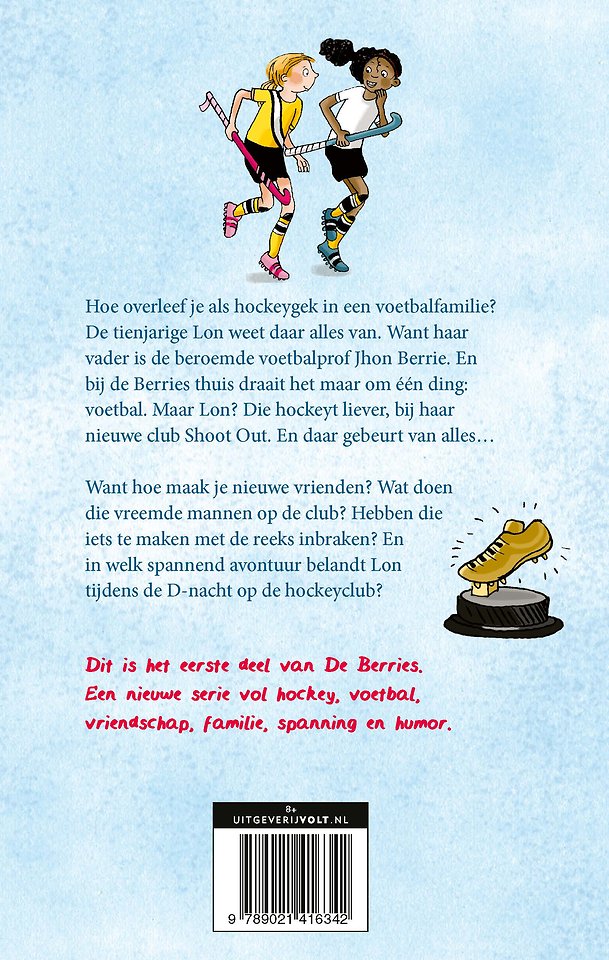 Hoe overleef je als hockeygek in een voetbalfamilie? De tienjarige Lon weet daar alles van. Want haar vader is de beroemde voetbalprof Jhon Berrie. En bij de Berries thuis draait het maar om één ding: voetbal. Maar Lon? Die hockeyt liever, bij haar nieuwe club Shoot Out. En daar gebeurt van alles…

Want hoe maak je nieuwe vrienden? Wat doen die vreemde mannen op de club? Hebben die iets te maken met de reeks inbraken? En in welk spannend avontuur belandt Lon tijdens de D-nacht op de hockeyclub?

Dit is het eerste deel van De Berries. Een nieuwe serie vol hockey, voetbal, vriendschap, familie, spanning en humor.

8+
UITGEVERIJVOLT.NL

9 789021 416342